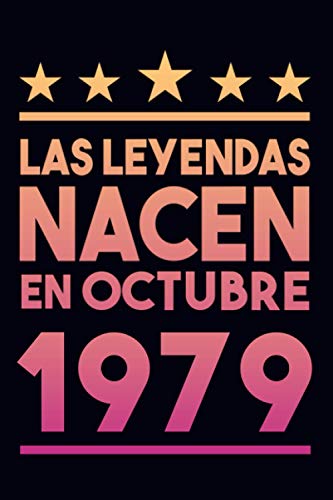 LAS LEYENDAS
NACEN
EN OCTUBRE
1979